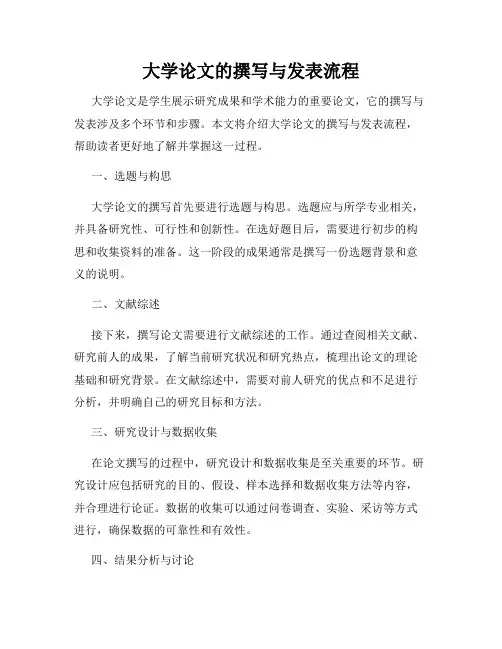 大学论文的撰写与发表流程

大学论文是学生展示研究成果和学术能力的重要论文，它的撰写与发表涉及多个环节和步骤。本文将介绍大学论文的撰写与发表流程，帮助读者更好地了解并掌握这一过程。

一、选题与构思

大学论文的撰写首先要进行选题与构思。选题应与所学专业相关，并具备研究性、可行性和创新性。在选好题目后，需要进行初步的构思和收集资料的准备。这一阶段的成果通常是撰写一份选题背景和意义的说明。

二、文献综述

接下来，撰写论文需要进行文献综述的工作。通过查阅相关文献、研究前人的成果，了解当前研究状况和研究热点，梳理出论文的理论基础和研究背景。在文献综述中，需要对前人研究的优点和不足进行分析，并明确自己的研究目标和方法。

三、研究设计与数据收集

在论文撰写的过程中，研究设计和数据收集是至关重要的环节。研究设计应包括研究的目的、假设、样本选择和数据收集方法等内容，并合理进行论证。数据的收集可以通过问卷调查、实验、采访等方式进行，确保数据的可靠性和有效性。

四、结果分析与讨论